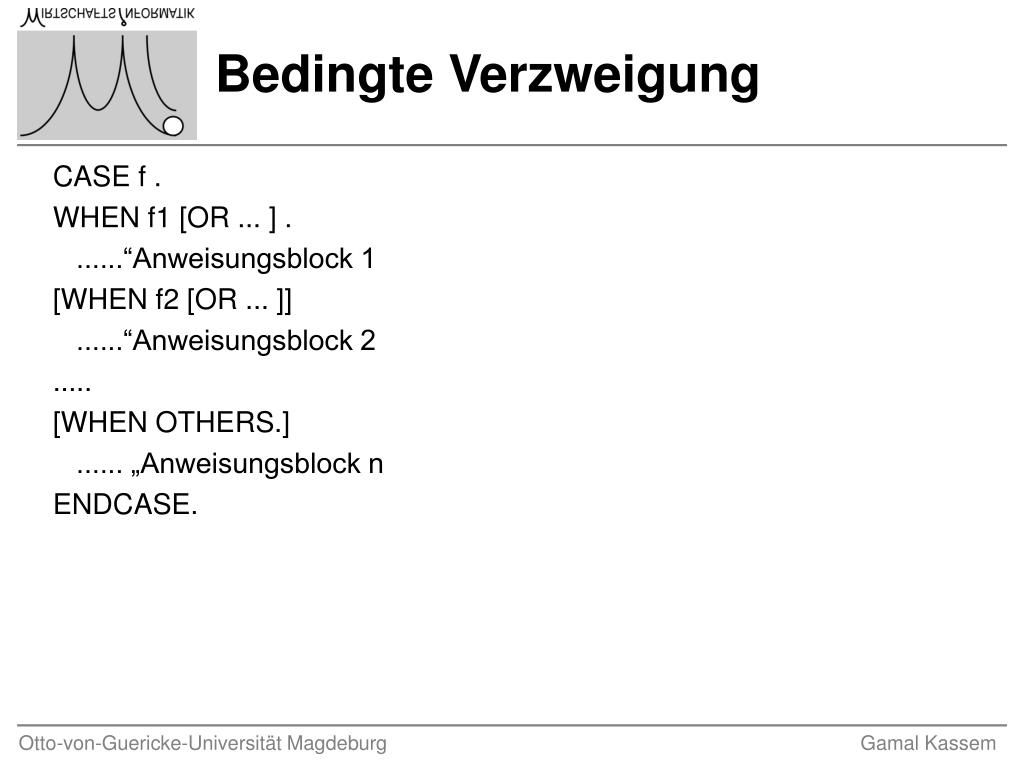 WIRTSCHAFTSINFORMATIK

Bedingte Verzweigung

CASE f .
WHEN f1 [OR ... ] .
......“Anweisungsblock 1
[WHEN f2 [OR ... ]]
......“Anweisungsblock 2
.....
[WHEN OTHERS.]
...... „Anweisungsblock n
ENDCASE.

Otto-von-Guericke-Universität Magdeburg

Gamal Kassem